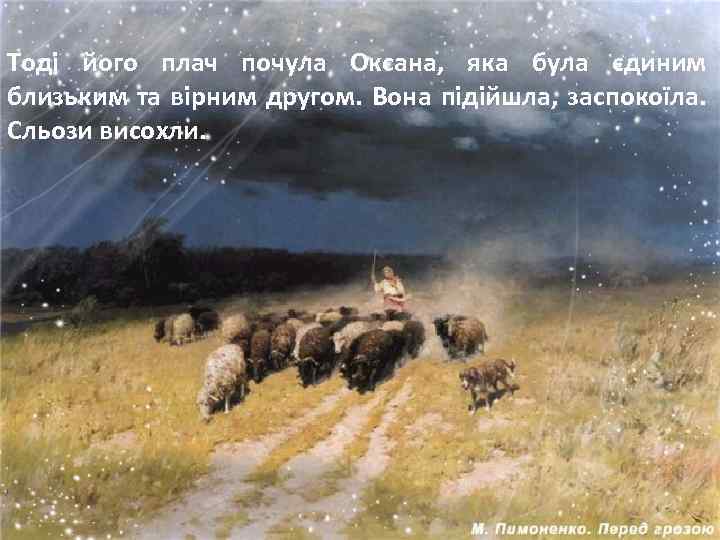 Тоді його плач почула Оксана, яка була єдиним близьким та вірним другом. Вона підійшла, заспокоїла. Сльози висохли.

М. Пимоненко. Перед грозою